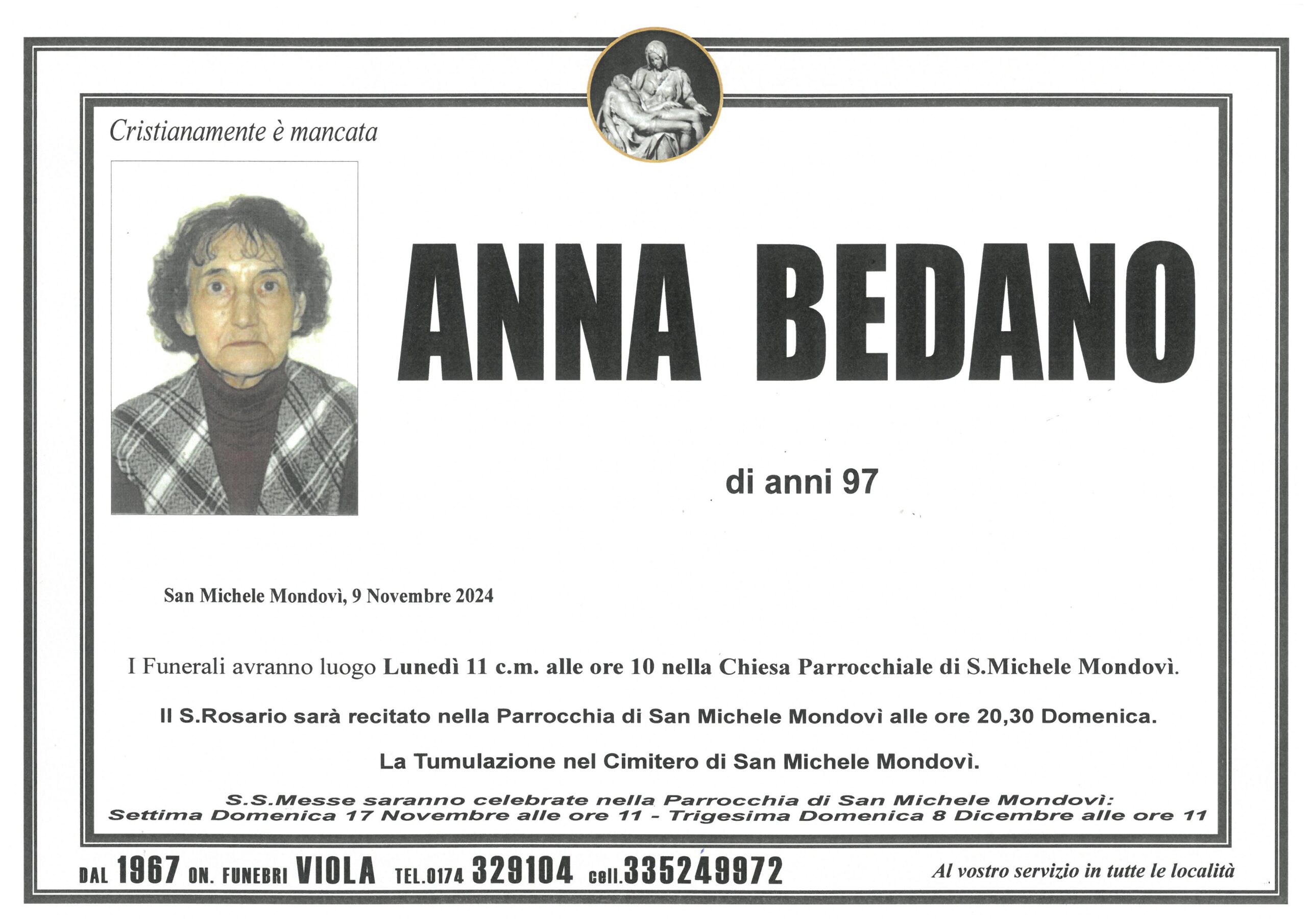 Cristianamente è mancata

ANNA BEDANO

di anni 97

San Michele Mondovì, 9 Novembre 2024

I Funerali avranno luogo Lunedì 11 c.m. alle ore 10 nella Chiesa Parrocchiale di S.Michele Mondovì.

Il S.Rosario sarà recitato nella Parrocchia di San Michele Mondovì alle ore 20,30 Domenica.

La Tumulazione nel Cimitero di San Michele Mondovì.

S.S.Messe saranno celebrate nella Parrocchia di San Michele Mondovì:
Settima Domenica 17 Novembre alle ore 11 - Trigesima Domenica 8 Dicembre alle ore 11

DAL 1967 ON. FUNEBRI VIOLA TEL.0174 329104 cell.335249972 Al vostro servizio in tutte le località